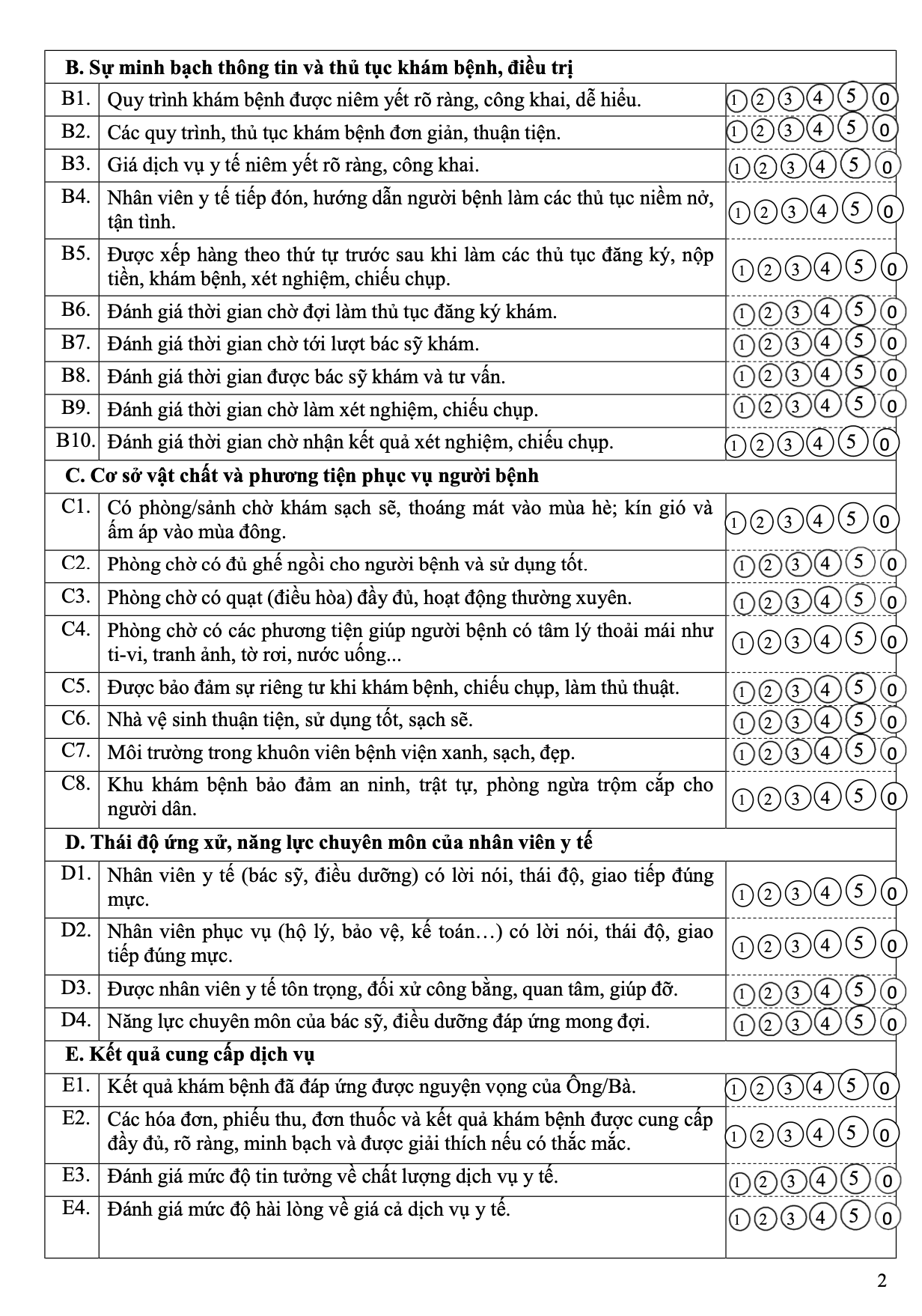 | B. Sự minh bạch thông tin và thủ tục khám bệnh, điều trị | | |
|---|---|---|
| B1. | Quy trình khám bệnh được niêm yết rõ ràng, công khai, dễ hiểu. | ① ② ③ ④ ⑤ ⓪ |
| B2. | Các quy trình, thủ tục khám bệnh đơn giản, thuận tiện. | ① ② ③ ④ ⑤ ⓪ |
| B3. | Giá dịch vụ y tế niêm yết rõ ràng, công khai. | ① ② ③ ④ ⑤ ⓪ |
| B4. | Nhân viên y tế tiếp đón, hướng dẫn người bệnh làm các thủ tục niềm nở, tận tình. | ① ② ③ ④ ⑤ ⓪ |
| B5. | Được xếp hàng theo thứ tự trước sau khi làm các thủ tục đăng ký, nộp tiền, khám bệnh, xét nghiệm, chiếu chụp. | ① ② ③ ④ ⑤ ⓪ |
| B6. | Đánh giá thời gian chờ đợi làm thủ tục đăng ký khám. | ① ② ③ ④ ⑤ ⓪ |
| B7. | Đánh giá thời gian chờ tới lượt bác sỹ khám. | ① ② ③ ④ ⑤ ⓪ |
| B8. | Đánh giá thời gian được bác sỹ khám và tư vấn. | ① ② ③ ④ ⑤ ⓪ |
| B9. | Đánh giá thời gian chờ làm xét nghiệm, chiếu chụp. | ① ② ③ ④ ⑤ ⓪ |
| B10. | Đánh giá thời gian chờ nhận kết quả xét nghiệm, chiếu chụp. | ① ② ③ ④ ⑤ ⓪ |
| C. Cơ sở vật chất và phương tiện phục vụ người bệnh | | |
| C1. | Có phòng/sảnh chờ khám sạch sẽ, thoáng mát vào mùa hè; kín gió và ấm áp vào mùa đông. | ① ② ③ ④ ⑤ ⓪ |
| C2. | Phòng chờ có đủ ghế ngồi cho người bệnh và sử dụng tốt. | ① ② ③ ④ ⑤ ⓪ |
| C3. | Phòng chờ có quạt (điều hòa) đầy đủ, hoạt động thường xuyên. | ① ② ③ ④ ⑤ ⓪ |
| C4. | Phòng chờ có các phương tiện giúp người bệnh có tâm lý thoải mái như ti-vi, tranh ảnh, tờ rơi, nước uống... | ① ② ③ ④ ⑤ ⓪ |
| C5. | Được bảo đảm sự riêng tư khi khám bệnh, chiếu chụp, làm thủ thuật. | ① ② ③ ④ ⑤ ⓪ |
| C6. | Nhà vệ sinh thuận tiện, sử dụng tốt, sạch sẽ. | ① ② ③ ④ ⑤ ⓪ |
| C7. | Môi trường trong khuôn viên bệnh viện xanh, sạch, đẹp. | ① ② ③ ④ ⑤ ⓪ |
| C8. | Khu khám bệnh bảo đảm an ninh, trật tự, phòng ngừa trộm cắp cho người dân. | ① ② ③ ④ ⑤ ⓪ |
| D. Thái độ ứng xử, năng lực chuyên môn của nhân viên y tế | | |
| D1. | Nhân viên y tế (bác sỹ, điều dưỡng) có lời nói, thái độ, giao tiếp đúng mực. | ① ② ③ ④ ⑤ ⓪ |
| D2. | Nhân viên phục vụ (hộ lý, bảo vệ, kế toán…) có lời nói, thái độ, giao tiếp đúng mực. | ① ② ③ ④ ⑤ ⓪ |
| D3. | Được nhân viên y tế tôn trọng, đối xử công bằng, quan tâm, giúp đỡ. | ① ② ③ ④ ⑤ ⓪ |
| D4. | Năng lực chuyên môn của bác sỹ, điều dưỡng đáp ứng mong đợi. | ① ② ③ ④ ⑤ ⓪ |
| E. Kết quả cung cấp dịch vụ | | |
| E1. | Kết quả khám bệnh đã đáp ứng được nguyện vọng của Ông/Bà. | ① ② ③ ④ ⑤ ⓪ |
| E2. | Các hóa đơn, phiếu thu, đơn thuốc và kết quả khám bệnh được cung cấp đầy đủ, rõ ràng, minh bạch và được giải thích nếu có thắc mắc. | ① ② ③ ④ ⑤ ⓪ |
| E3. | Đánh giá mức độ tin tưởng về chất lượng dịch vụ y tế. | ① ② ③ ④ ⑤ ⓪ |
| E4. | Đánh giá mức độ hài lòng về giá cả dịch vụ y tế. | ① ② ③ ④ ⑤ ⓪ |

2